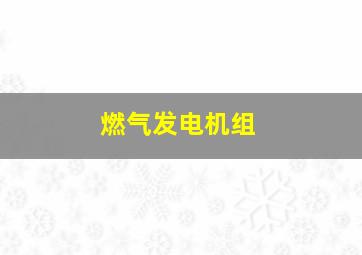 燃气发电机组